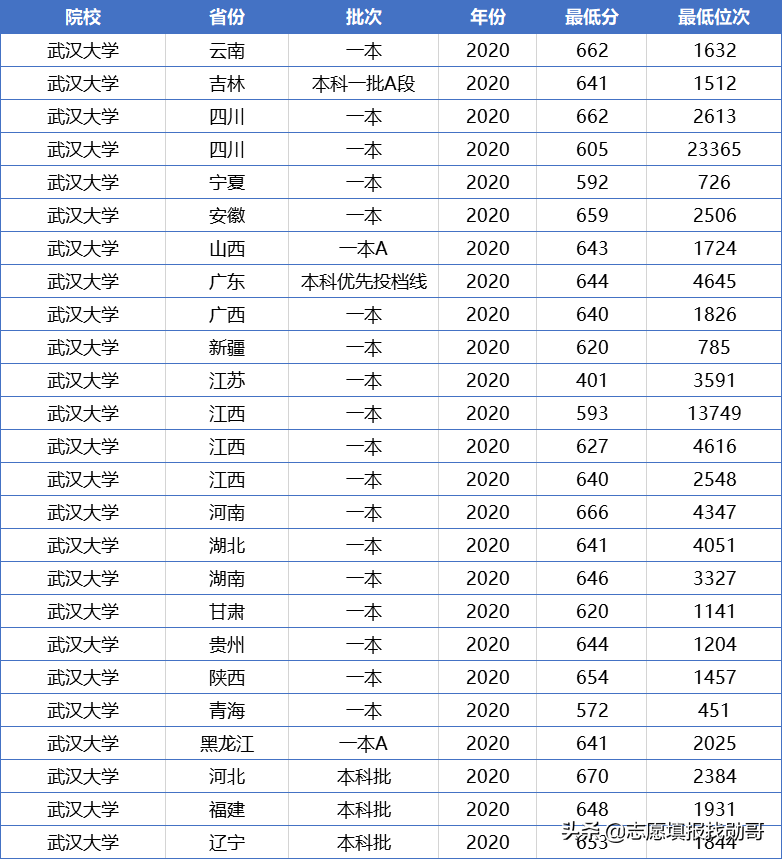 | 院校 | 省份 | 批次 | 年份 | 最低分 | 最低位次 |
|---|---|---|---|---|---|
| 武汉大学 | 云南 | 一本 | 2020 | 662 | 1632 |
| 武汉大学 | 吉林 | 本科一批A段 | 2020 | 641 | 1512 |
| 武汉大学 | 四川 | 一本 | 2020 | 662 | 2613 |
| 武汉大学 | 四川 | 一本 | 2020 | 605 | 23365 |
| 武汉大学 | 宁夏 | 一本 | 2020 | 592 | 726 |
| 武汉大学 | 安徽 | 一本 | 2020 | 659 | 2506 |
| 武汉大学 | 山西 | 一本A | 2020 | 643 | 1724 |
| 武汉大学 | 广东 | 本科优先投档线 | 2020 | 644 | 4645 |
| 武汉大学 | 广西 | 一本 | 2020 | 640 | 1826 |
| 武汉大学 | 新疆 | 一本 | 2020 | 620 | 785 |
| 武汉大学 | 江苏 | 一本 | 2020 | 401 | 3591 |
| 武汉大学 | 江西 | 一本 | 2020 | 593 | 13749 |
| 武汉大学 | 江西 | 一本 | 2020 | 627 | 4616 |
| 武汉大学 | 江西 | 一本 | 2020 | 640 | 2548 |
| 武汉大学 | 河南 | 一本 | 2020 | 666 | 4347 |
| 武汉大学 | 湖北 | 一本 | 2020 | 641 | 4051 |
| 武汉大学 | 湖南 | 一本 | 2020 | 646 | 3327 |
| 武汉大学 | 甘肃 | 一本 | 2020 | 620 | 1141 |
| 武汉大学 | 贵州 | 一本 | 2020 | 644 | 1204 |
| 武汉大学 | 陕西 | 一本 | 2020 | 654 | 1457 |
| 武汉大学 | 青海 | 一本 | 2020 | 572 | 451 |
| 武汉大学 | 黑龙江 | 一本A | 2020 | 641 | 2025 |
| 武汉大学 | 河北 | 本科批 | 2020 | 670 | 2384 |
| 武汉大学 | 福建 | 本科批 | 2020 | 648 | 1931 |
| 武汉大学 | 辽宁 | 本科批 | 2020 | 653 | 1844 |

头条 @志愿填报找勋哥